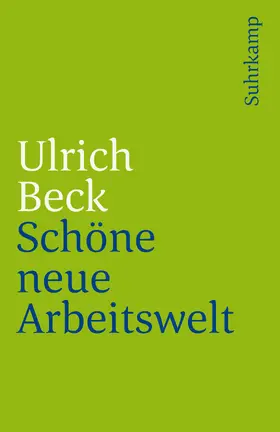 Suhrkamp

Ulrich Beck
Schöne neue Arbeitswelt